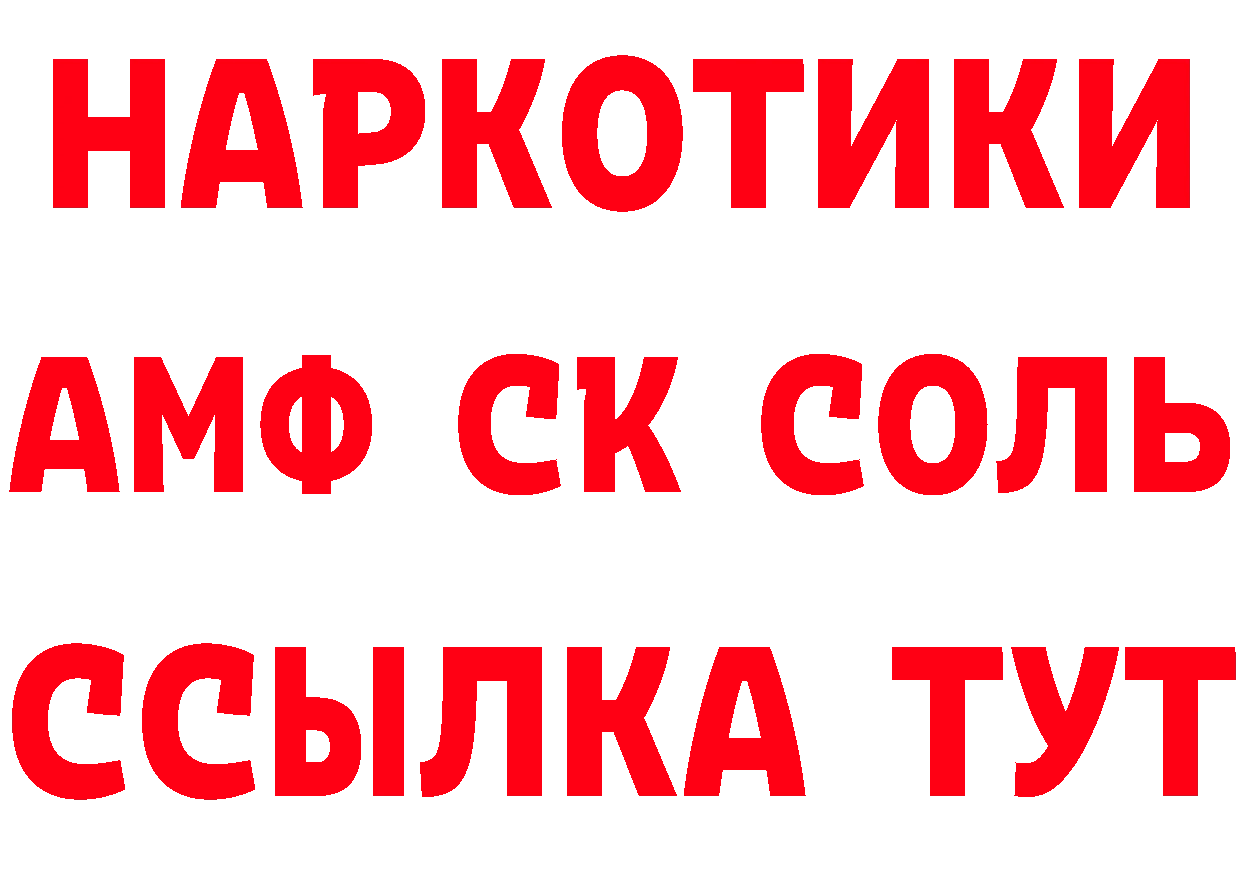 НАРКОТИКИ
АМФ СК СОЛЬ
ССЫЛКА ТУТ